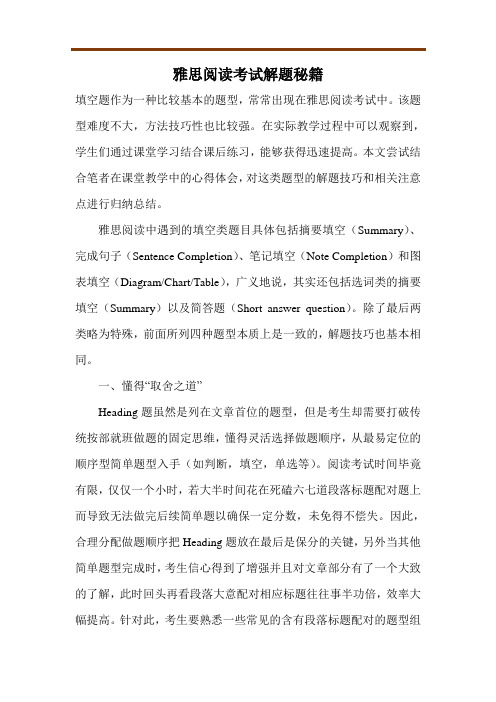 雅思阅读考试解题秘籍

填空题作为一种比较基本的题型，常常出现在雅思阅读考试中。该题型难度不大，方法技巧性也比较强。在实际教学过程中可以观察到，学生们通过课堂学习结合课后练习，能够获得迅速提高。本文尝试结合笔者在课堂教学中的心得体会，对这类题型的解题技巧和相关注意点进行归纳总结。

雅思阅读中遇到的填空类题目具体包括摘要填空（Summary）、完成句子（Sentence Completion）、笔记填空（Note Completion）和图表填空（Diagram/Chart/Table），广义地说，其实还包括选词类的摘要填空（Summary）以及简答题（Short answer question）。除了最后两类略为特殊，前面所列四种题型本质上是一致的，解题技巧也基本相同。

一、懂得“取舍之道”

Heading 题虽然是列在文章首位的题型，但是考生却需要打破传统按部就班做题的固定思维，懂得灵活选择做题顺序，从最易定位的顺序型简单题型入手（如判断，填空，单选等）。阅读考试时间毕竟有限，仅仅一个小时，若大半时间花在死磕六七道段落标题配对题上而导致无法做完后续简单题以确保一定分数，未免得不偿失。因此，合理分配做题顺序把 Heading 题放在最后是保分的关键，另外当其他简单题型完成时，考生信心得到了增强并且对文章部分有了一个大致的了解，此时回头再看段落大意配对相应标题往往事半功倍，效率大幅提高。针对此，考生要熟悉一些常见的含有段落标题配对的题型组